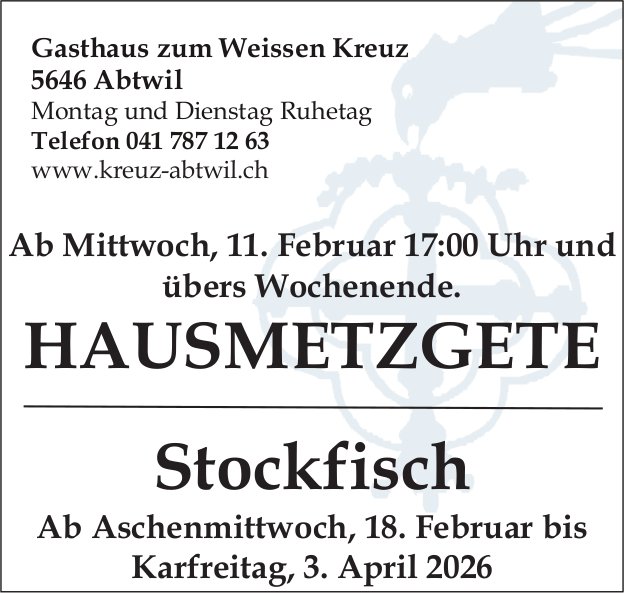 Gasthaus zum Weissen Kreuz
5646 Abtwil
Montag und Dienstag Ruhetag
Telefon 041 787 12 63
www.kreuz-abtwil.ch

Ab Mittwoch, 11. Februar 17:00 Uhr und übers Wochenende.

HAUSMETZGETE

Stockfisch

Ab Aschenmittwoch, 18. Februar bis Karfreitag, 3. April 2026